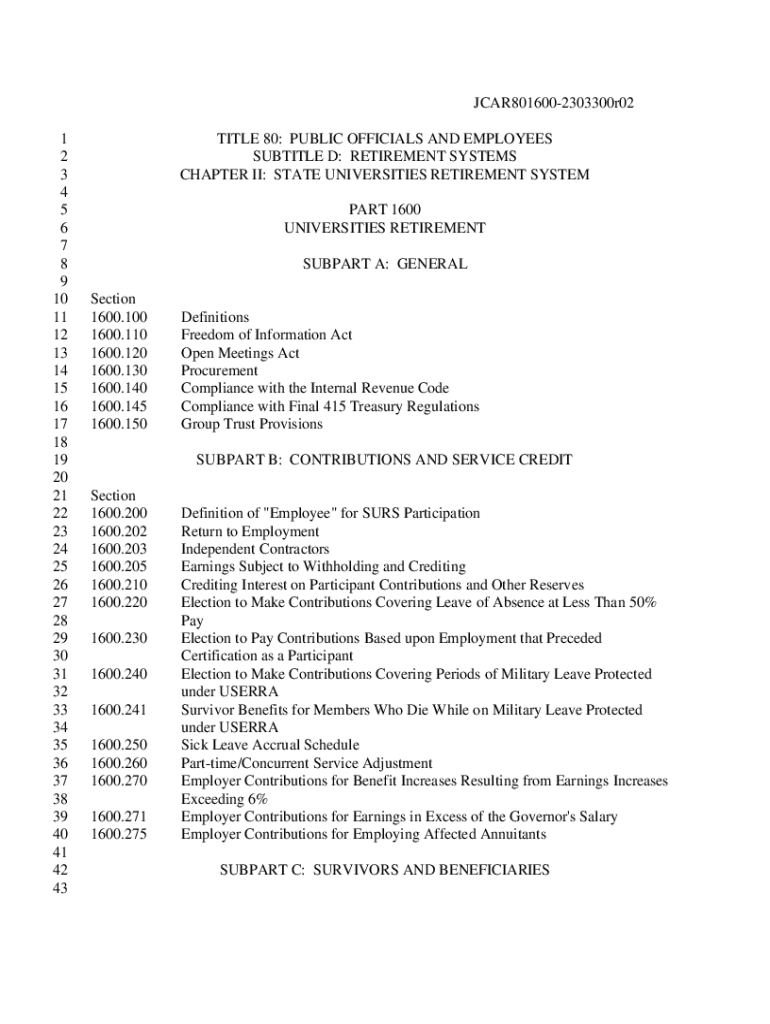 JCAR801600-2303300r02

1 TITLE 80: PUBLIC OFFICIALS AND EMPLOYEES
2 SUBTITLE D: RETIREMENT SYSTEMS
3 CHAPTER II: STATE UNIVERSITIES RETIREMENT SYSTEM
4
5 PART 1600
6 UNIVERSITIES RETIREMENT
7
8 SUBPART A: GENERAL
9
10 Section
11 1600.100 Definitions
12 1600.110 Freedom of Information Act
13 1600.120 Open Meetings Act
14 1600.130 Procurement
15 1600.140 Compliance with the Internal Revenue Code
16 1600.145 Compliance with Final 415 Treasury Regulations
17 1600.150 Group Trust Provisions
18
19 SUBPART B: CONTRIBUTIONS AND SERVICE CREDIT
20
21 Section
22 1600.200 Definition of "Employee" for SURS Participation
23 1600.202 Return to Employment
24 1600.203 Independent Contractors
25 1600.205 Earnings Subject to Withholding and Crediting
26 1600.210 Crediting Interest on Participant Contributions and Other Reserves
27 1600.220 Election to Make Contributions Covering Leave of Absence at Less Than 50%
28 Pay
29 1600.230 Election to Pay Contributions Based upon Employment that Preceded
30 Certification as a Participant
31 1600.240 Election to Make Contributions Covering Periods of Military Leave Protected
32 under USERRA
33 1600.241 Survivor Benefits for Members Who Die While on Military Leave Protected
34 under USERRA
35 1600.250 Sick Leave Accrual Schedule
36 1600.260 Part-time/Concurrent Service Adjustment
37 1600.270 Employer Contributions for Benefit Increases Resulting from Earnings Increases
38 Exceeding 6%
39 1600.271 Employer Contributions for Earnings in Excess of the Governor's Salary
40 1600.275 Employer Contributions for Employing Affected Annuitants
41
42 SUBPART C: SURVIVORS AND BENEFICIARIES
43